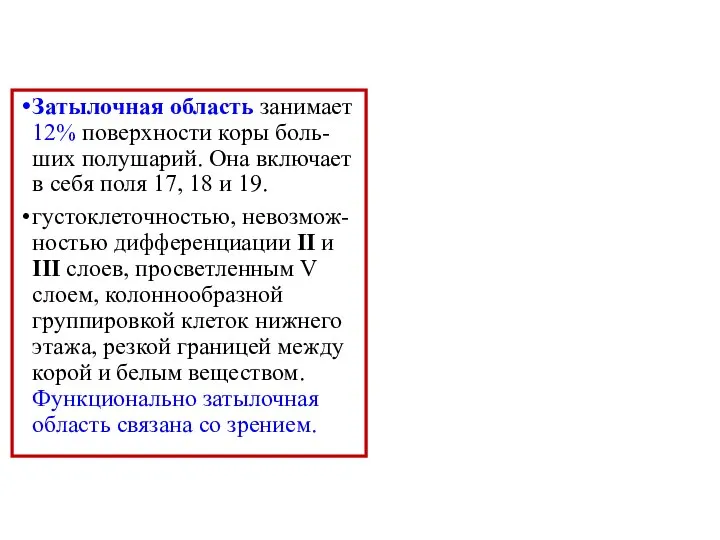 •Затылочная область занимает 12% поверхности коры больших полушарий. Она включает в себя поля 17, 18 и 19.

•густоклеточностью, невозможностью дифференциации II и III слоев, просветленным V слоем, колоннообразной группировкой клеток нижнего этажа, резкой границей между корой и белым веществом. Функционально затылочная область связана со зрением.